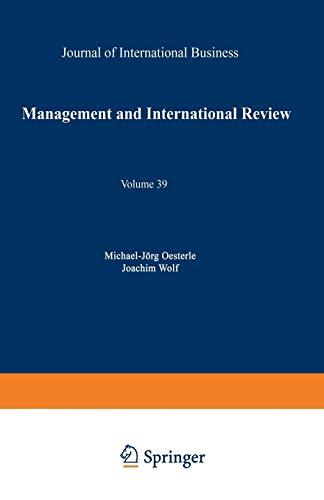 Journal of International Business

Management and International Review

Volume 39

Michael-Jörg Oesterle
Joachim Wolf

Springer